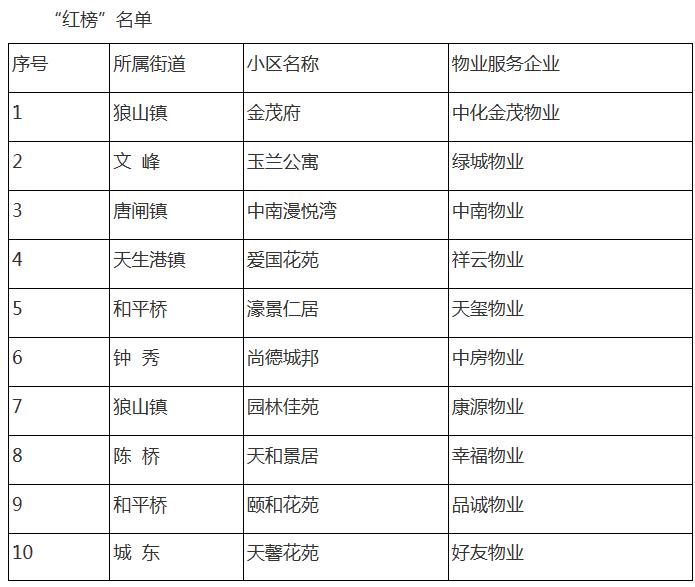 “红榜”名单

| 序号 | 所属街道 | 小区名称 | 物业服务企业 |
|---|---|---|---|
| 1 | 狼山镇 | 金茂府 | 中化金茂物业 |
| 2 | 文 峰 | 玉兰公寓 | 绿城物业 |
| 3 | 唐闸镇 | 中南漫悦湾 | 中南物业 |
| 4 | 天生港镇 | 爱国花苑 | 祥云物业 |
| 5 | 和平桥 | 濠景仁居 | 天玺物业 |
| 6 | 钟 秀 | 尚德城邦 | 中房物业 |
| 7 | 狼山镇 | 园林佳苑 | 康源物业 |
| 8 | 陈 桥 | 天和景居 | 幸福物业 |
| 9 | 和平桥 | 颐和花苑 | 品诚物业 |
| 10 | 城 东 | 天馨花苑 | 好友物业 |